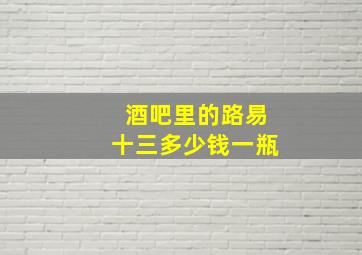 酒吧里的路易
十三多少钱一瓶